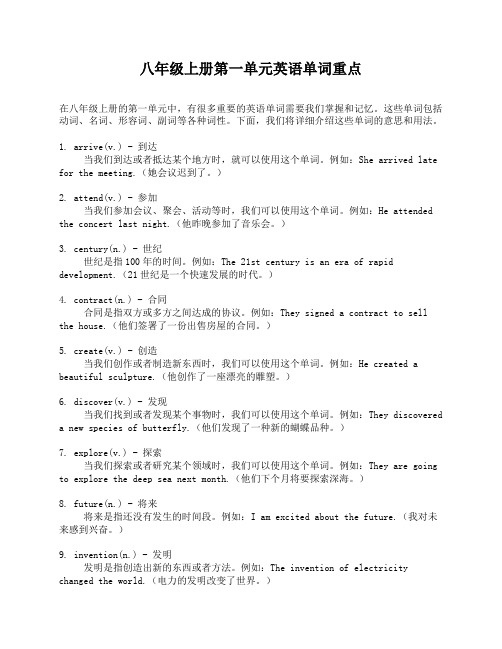 八年级上册第一单元英语单词重点

在八年级上册的第一单元中，有很多重要的英语单词需要我们掌握和记忆。这些单词包括动词、名词、形容词、副词等各种词性。下面，我们将详细介绍这些单词的意思和用法。

1. arrive(v.) - 到达
当我们到达或者抵达某个地方时，就可以使用这个单词。例如：She arrived late for the meeting.（她会议迟到了。）

2. attend(v.) - 参加
当我们参加会议、聚会、活动等时，我们可以使用这个单词。例如：He attended the concert last night.（他昨晚参加了音乐会。）

3. century(n.) - 世纪
世纪是指100年的时间。例如：The 21st century is an era of rapid development.（21世纪是一个快速发展的时代。）

4. contract(n.) - 合同
合同是指双方或多方之间达成的协议。例如：They signed a contract to sell the house.（他们签署了一份出售房屋的合同。）

5. create(v.) - 创造
当我们创作或者制造新东西时，我们可以使用这个单词。例如：He created a beautiful sculpture.（他创作了一座漂亮的雕塑。）

6. discover(v.) - 发现
当我们找到或者发现某个事物时，我们可以使用这个单词。例如：They discovered a new species of butterfly.（他们发现了一种新的蝴蝶品种。）

7. explore(v.) - 探索
当我们探索或者研究某个领域时，我们可以使用这个单词。例如：They are going to explore the deep sea next month.（他们下个月将要探索深海。）

8. future(n.) - 将来
将来是指还没有发生的时间段。例如：I am excited about the future.（我对未来感到兴奋。）

9. invention(n.) - 发明
发明是指创造出新的东西或者方法。例如：The invention of electricity changed the world.（电力的发明改变了世界。）